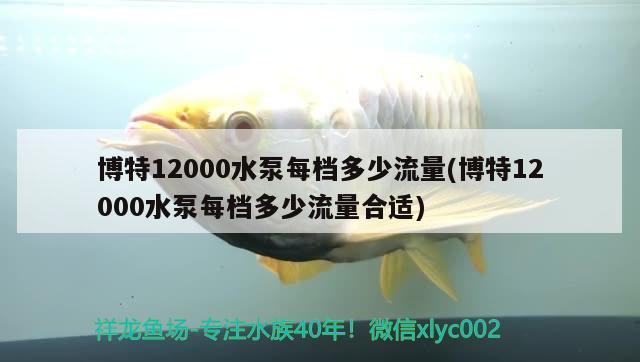 博特12000水泵每档多少流量(博特12000水泵每档多少流量合适)

祥龙鱼场-专注水族40年！微信xlyc002